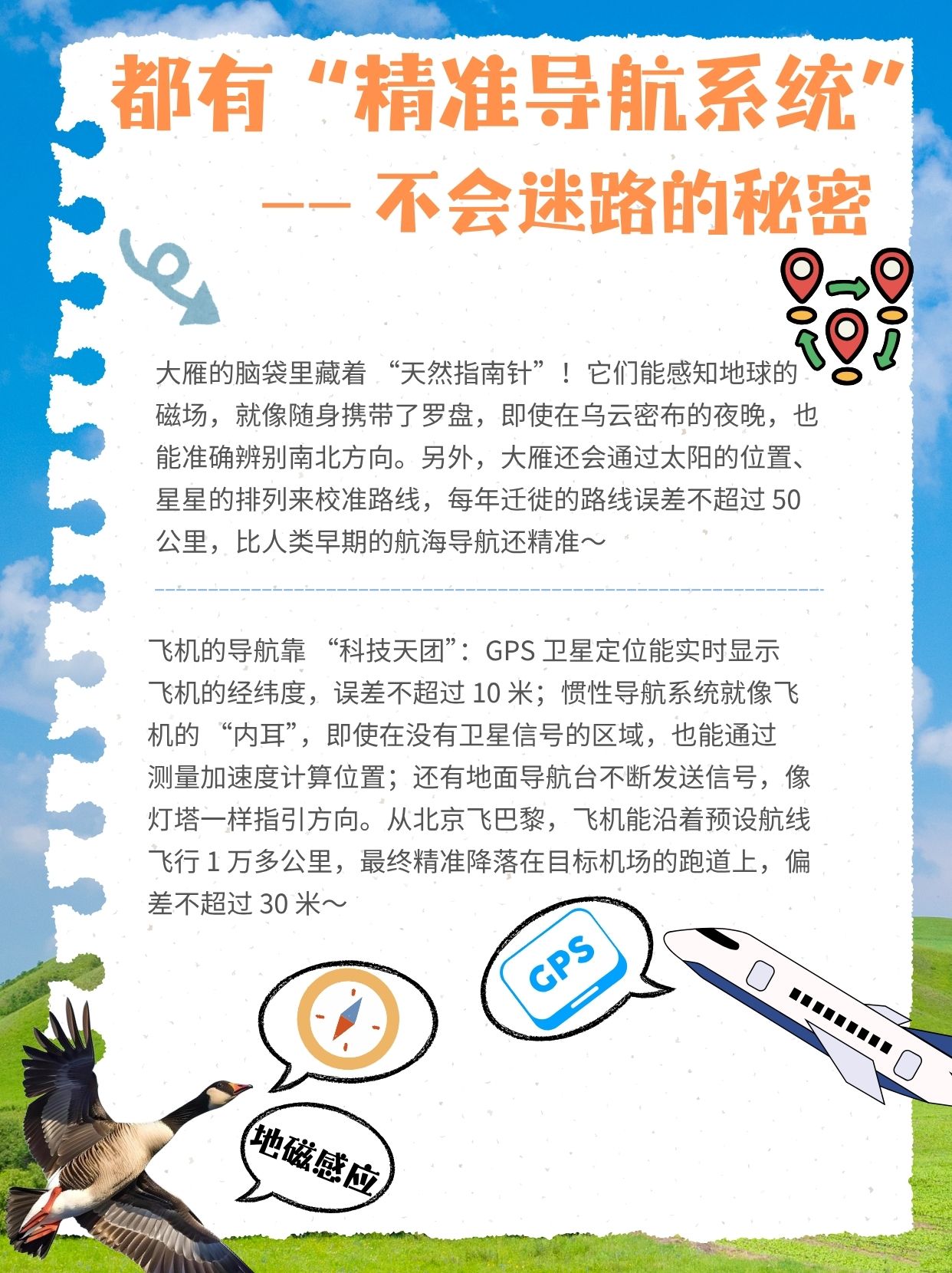 都有“精准导航系统”

—— 不会迷路的秘密

大雁的脑袋里藏着“天然指南针”！它们能感知地球的磁场，就像随身携带了罗盘，即使在乌云密布的夜晚，也能准确辨别南北方向。另外，大雁还会通过太阳的位置、星星的排列来校准路线，每年迁徙的路线误差不超过50公里，比人类早期的航海导航还精准～

飞机的导航靠“科技天团”：GPS卫星定位能实时显示飞机的经纬度，误差不超过10米；惯性导航系统就像飞机的“内耳”，即使在没有卫星信号的区域，也能通过测量加速度计算位置；还有地面导航台不断发送信号，像灯塔一样指引方向。从北京飞巴黎，飞机能沿着预设航线飞行1万多公里，最终精准降落在目标机场的跑道上，偏差不超过30米～

GPS

地磁感应